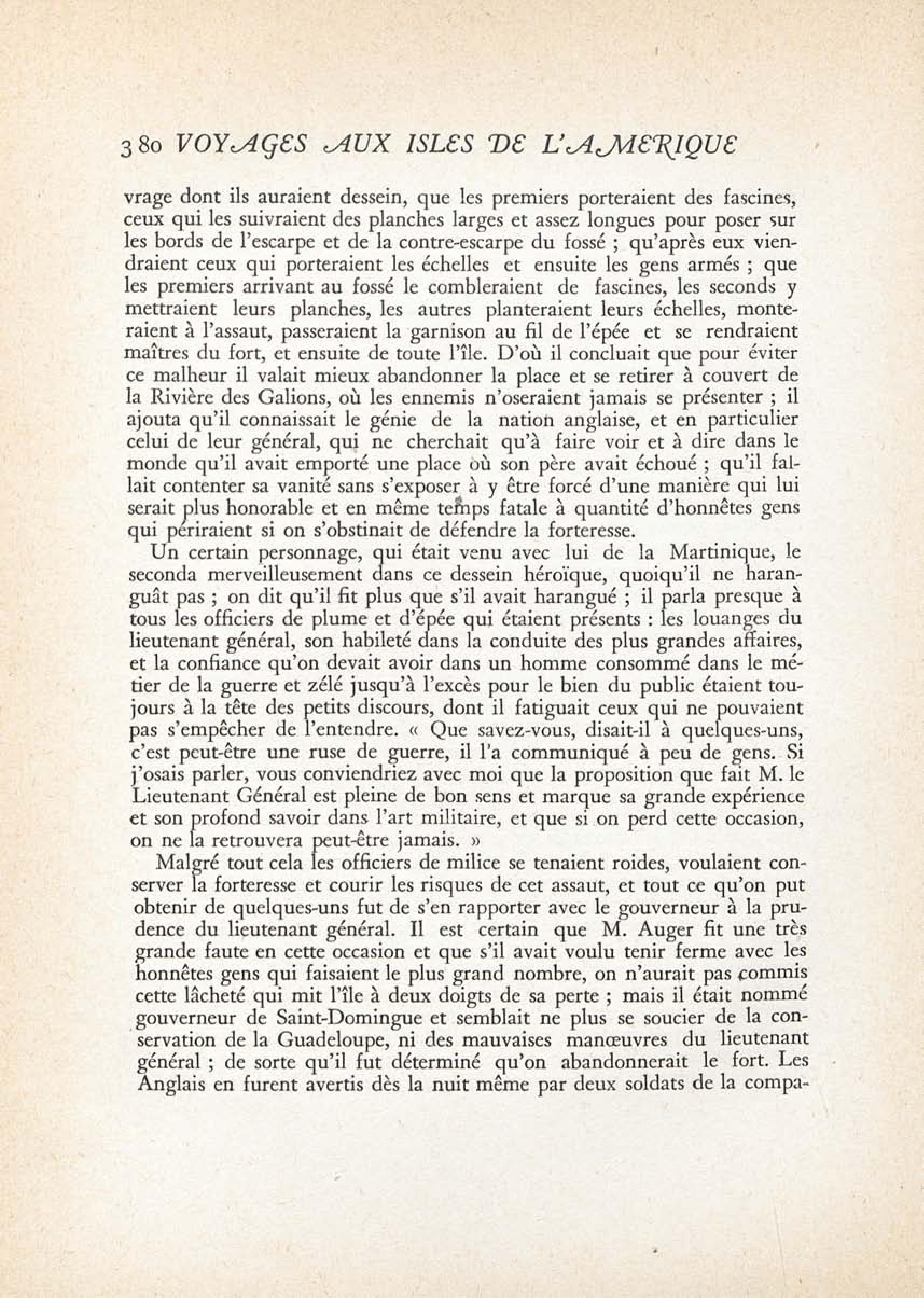 380 VOYAGES AUX ISLES DE L'AMERIQUE

vrage dont ils auraient dessein, que les premiers porteraient des fascines, ceux qui les suivraient des planches larges et assez longues pour poser sur les bords de l'escarpe et de la contre-escarpe du fossé ; qu'après eux viendraient ceux qui porteraient les échelles et ensuite les gens armés ; que les premiers arrivant au fossé le combleraient de fascines, les seconds y mettraient leurs planches, les autres planteraient leurs échelles, monteraient à l'assaut, passeraient la garnison au fil de l'épée et se rendraient maîtres du fort, et ensuite de toute l'île. D'où il concluait que pour éviter ce malheur il valait mieux abandonner la place et se retirer à couvert de la Rivière des Galions, où les ennemis n'oseraient jamais se présenter ; il ajouta qu'il connaissait le génie de la nation anglaise, et en particulier celui de leur général, qui ne cherchait qu'à faire voir et à dire dans le monde qu'il avait emporté une place où son père avait échoué ; qu'il fallait contenter sa vanité sans s'exposer à y être forcé d'une manière qui lui serait plus honorable et en même temps fatale à quantité d'honnêtes gens qui périraient si on s'obstinait de défendre la forteresse.

Un certain personnage, qui était venu avec lui de la Martinique, le seconda merveilleusement dans ce dessein héroïque, quoiqu'il ne haranguât pas ; on dit qu'il fit plus que s'il avait harangué ; il parla presque à tous les officiers de plume et d'épée qui étaient présents : les louanges du lieutenant général, son habileté dans la conduite des plus grandes affaires, et la confiance qu'on devait avoir dans un homme consommé dans le métier de la guerre et zélé jusqu'à l'excès pour le bien du public étaient toujours à la tête des petits discours, dont il fatiguait ceux qui ne pouvaient pas s'empêcher de l'entendre. « Que savez-vous, disait-il à quelques-uns, c'est peut-être une ruse de guerre, il l'a communiqué à peu de gens. Si j'osais parler, vous conviendriez avec moi que la proposition que fait M. le Lieutenant Général est pleine de bon sens et marque sa grande expérience et son profond savoir dans l'art militaire, et que si on perd cette occasion, on ne la retrouvera peut-être jamais. »

Malgré tout cela les officiers de milice se tenaient roides, voulaient conserver la forteresse et courir les risques de cet assaut, et tout ce qu'on put obtenir de quelques-uns fut de s'en rapporter avec le gouverneur à la prudence du lieutenant général. Il est certain que M. Auger fit une très grande faute en cette occasion et que s'il avait voulu tenir ferme avec les honnêtes gens qui faisaient le plus grand nombre, on n'aurait pas commis cette lâcheté qui mit l'île à deux doigts de sa perte ; mais il était nommé gouverneur de Saint-Domingue et semblait ne plus se soucier de la conservation de la Guadeloupe, ni des mauvaises manœuvres du lieutenant général ; de sorte qu'il fut déterminé qu'on abandonnerait le fort. Les Anglais en furent avertis dès la nuit même par deux soldats de la compa-